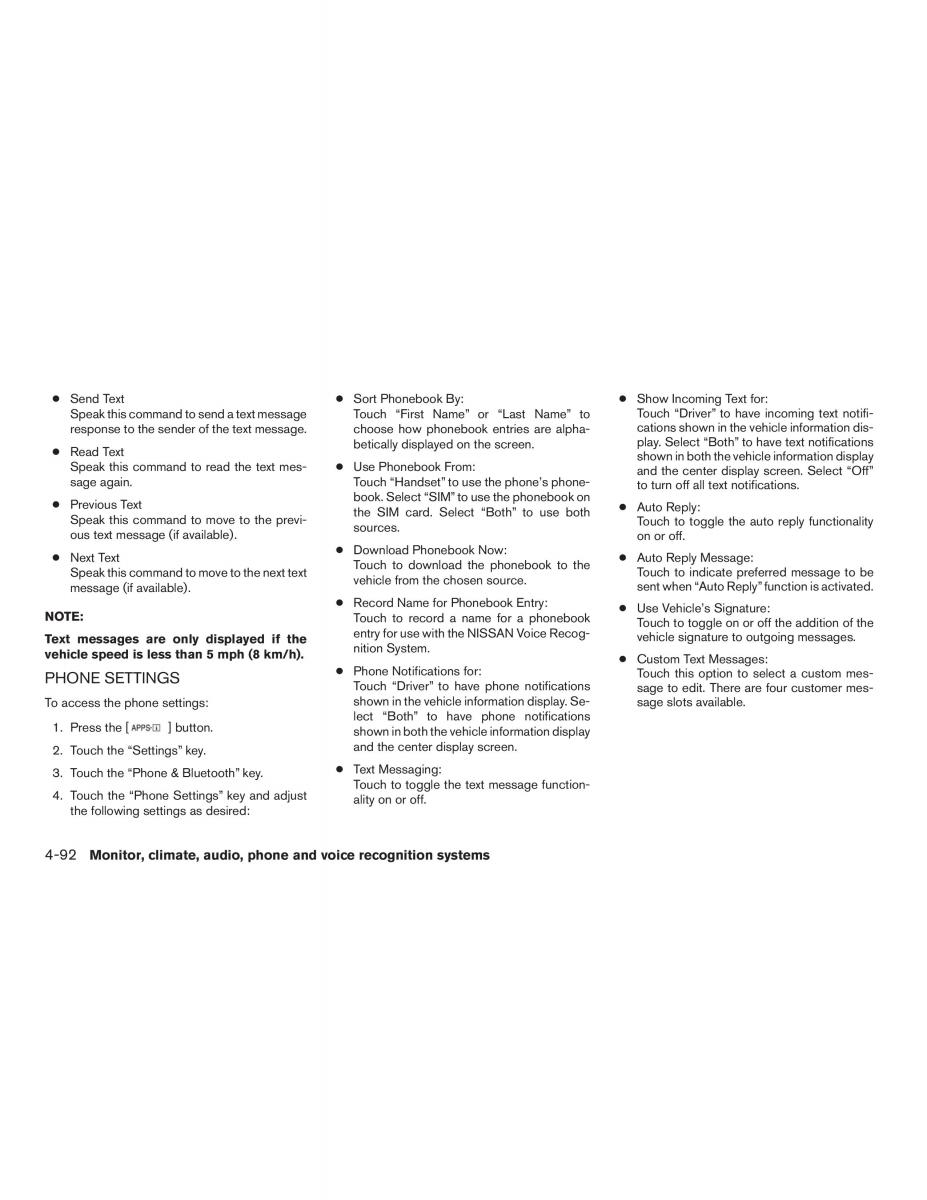 ● Send Text
Speak this command to send a text message response to the sender of the text message.

● Read Text
Speak this command to read the text message again.

● Previous Text
Speak this command to move to the previous text message (if available).

● Next Text
Speak this command to move to the next text message (if available).

NOTE:

Text messages are only displayed if the vehicle speed is less than 5 mph (8 km/h).

PHONE SETTINGS

To access the phone settings:

1. Press the [ APPS·i ] button.

2. Touch the “Settings” key.

3. Touch the “Phone & Bluetooth” key.

4. Touch the “Phone Settings” key and adjust the following settings as desired:

● Sort Phonebook By:
Touch “First Name” or “Last Name” to choose how phonebook entries are alphabetically displayed on the screen.

● Use Phonebook From:
Touch “Handset” to use the phone’s phonebook. Select “SIM” to use the phonebook on the SIM card. Select “Both” to use both sources.

● Download Phonebook Now:
Touch to download the phonebook to the vehicle from the chosen source.

● Record Name for Phonebook Entry:
Touch to record a name for a phonebook entry for use with the NISSAN Voice Recognition System.

● Phone Notifications for:
Touch “Driver” to have phone notifications shown in the vehicle information display. Select “Both” to have phone notifications shown in both the vehicle information display and the center display screen.

● Text Messaging:
Touch to toggle the text message functionality on or off.

● Show Incoming Text for:
Touch “Driver” to have incoming text notifications shown in the vehicle information display. Select “Both” to have text notifications shown in both the vehicle information display and the center display screen. Select “Off” to turn off all text notifications.

● Auto Reply:
Touch to toggle the auto reply functionality on or off.

● Auto Reply Message:
Touch to indicate preferred message to be sent when “Auto Reply” function is activated.

● Use Vehicle’s Signature:
Touch to toggle on or off the addition of the vehicle signature to outgoing messages.

● Custom Text Messages:
Touch this option to select a custom message to edit. There are four customer message slots available.

4-92 Monitor, climate, audio, phone and voice recognition systems